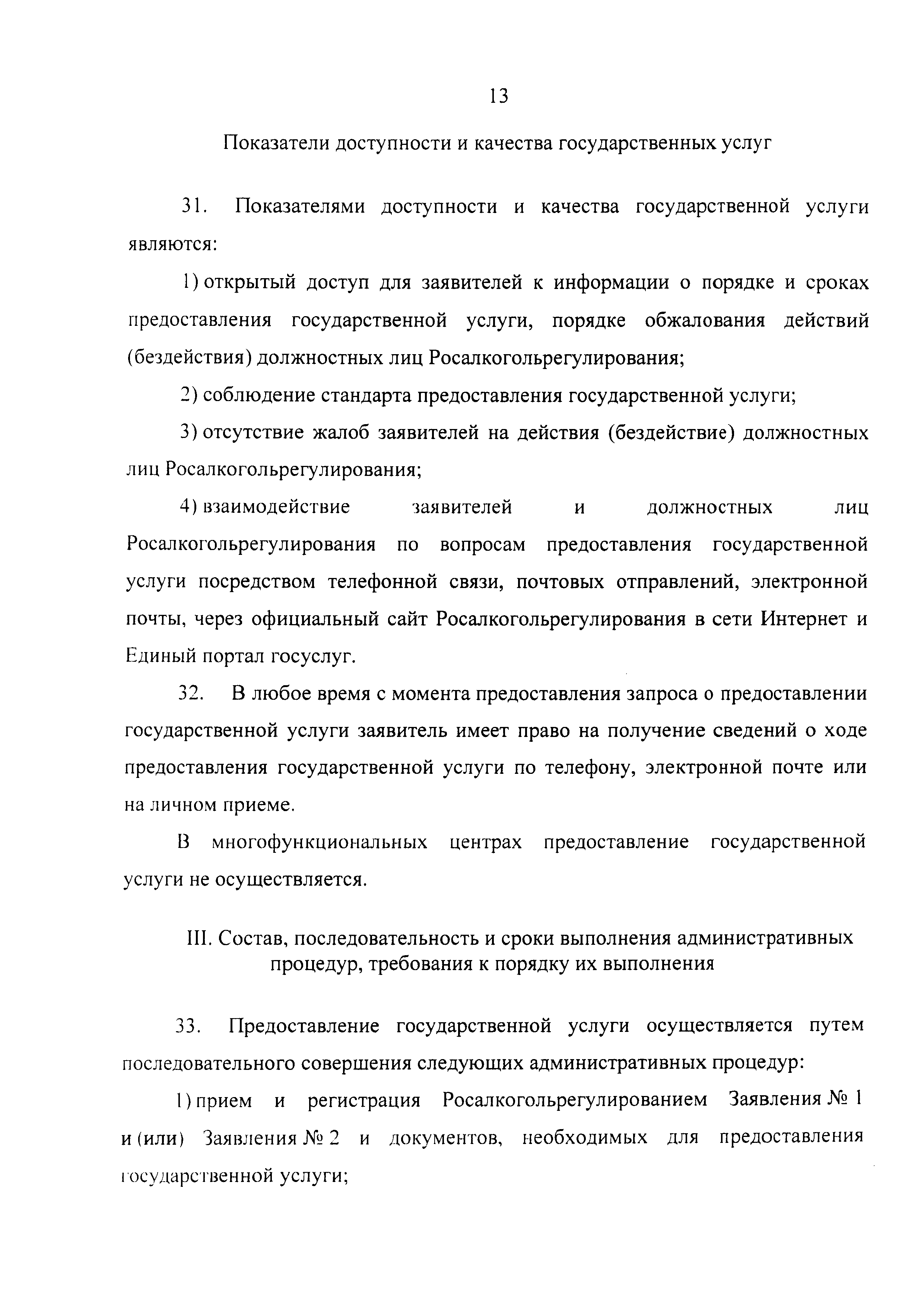 13

Показатели доступности и качества государственных услуг

31. Показателями доступности и качества государственной услуги являются:

1) открытый доступ для заявителей к информации о порядке и сроках предоставления государственной услуги, порядке обжалования действий (бездействия) должностных лиц Росалкогольрегулирования;

2) соблюдение стандарта предоставления государственной услуги;

3) отсутствие жалоб заявителей на действия (бездействие) должностных лиц Росалкогольрегулирования;

4) взаимодействие заявителей и должностных лиц Росалкогольрегулирования по вопросам предоставления государственной услуги посредством телефонной связи, почтовых отправлений, электронной почты, через официальный сайт Росалкогольрегулирования в сети Интернет и Единый портал госуслуг.

32. В любое время с момента предоставления запроса о предоставлении государственной услуги заявитель имеет право на получение сведений о ходе предоставления государственной услуги по телефону, электронной почте или на личном приеме.

В многофункциональных центрах предоставление государственной услуги не осуществляется.

III. Состав, последовательность и сроки выполнения административных процедур, требования к порядку их выполнения

33. Предоставление государственной услуги осуществляется путем последовательного совершения следующих административных процедур:

1) прием и регистрация Росалкогольрегулированием Заявления № 1 и (или) Заявления № 2 и документов, необходимых для предоставления государственной услуги;